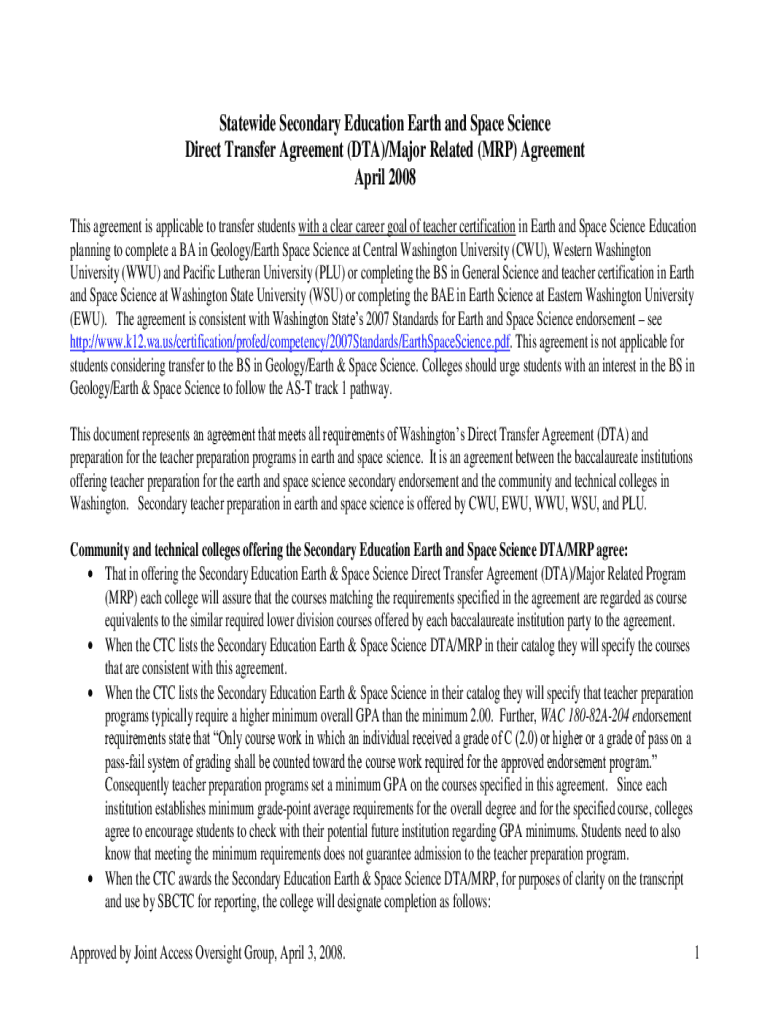 Statewide Secondary Education Earth and Space Science
Direct Transfer Agreement (DTA)/Major Related (MRP) Agreement
April 2008

This agreement is applicable to transfer students with a clear career goal of teacher certification in Earth and Space Science Education planning to complete a BA in Geology/Earth Space Science at Central Washington University (CWU), Western Washington University (WWU) and Pacific Lutheran University (PLU) or completing the BS in General Science and teacher certification in Earth and Space Science at Washington State University (WSU) or completing the BAE in Earth Science at Eastern Washington University (EWU). The agreement is consistent with Washington State's 2007 Standards for Earth and Space Science endorsement – see http://www.k12.wa.us/certification/profed/competency/2007Standards/EarthSpaceScience.pdf. This agreement is not applicable for students considering transfer to the BS in Geology/Earth & Space Science. Colleges should urge students with an interest in the BS in Geology/Earth & Space Science to follow the AS-T track 1 pathway.

This document represents an agreement that meets all requirements of Washington's Direct Transfer Agreement (DTA) and preparation for the teacher preparation programs in earth and space science. It is an agreement between the baccalaureate institutions offering teacher preparation for the earth and space science secondary endorsement and the community and technical colleges in Washington. Secondary teacher preparation in earth and space science is offered by CWU, EWU, WWU, WSU, and PLU.

Community and technical colleges offering the Secondary Education Earth and Space Science DTA/MRP agree:
• That in offering the Secondary Education Earth & Space Science Direct Transfer Agreement (DTA)/Major Related Program (MRP) each college will assure that the courses matching the requirements specified in the agreement are regarded as course equivalents to the similar required lower division courses offered by each baccalaureate institution party to the agreement.
• When the CTC lists the Secondary Education Earth & Space Science DTA/MRP in their catalog they will specify the courses that are consistent with this agreement.
• When the CTC lists the Secondary Education Earth & Space Science in their catalog they will specify that teacher preparation programs typically require a higher minimum overall GPA than the minimum 2.00. Further, WAC 180-82A-204 endorsement requirements state that "Only course work in which an individual received a grade of C (2.0) or higher or a grade of pass on a pass-fail system of grading shall be counted toward the course work required for the approved endorsement program." Consequently teacher preparation programs set a minimum GPA on the courses specified in this agreement. Since each institution establishes minimum grade-point average requirements for the overall degree and for the specified course, colleges agree to encourage students to check with their potential future institution regarding GPA minimums. Students need to also know that meeting the minimum requirements does not guarantee admission to the teacher preparation program.
• When the CTC awards the Secondary Education Earth & Space Science DTA/MRP, for purposes of clarity on the transcript and use by SBCTC for reporting, the college will designate completion as follows:

Approved by Joint Access Oversight Group, April 3, 2008.
1